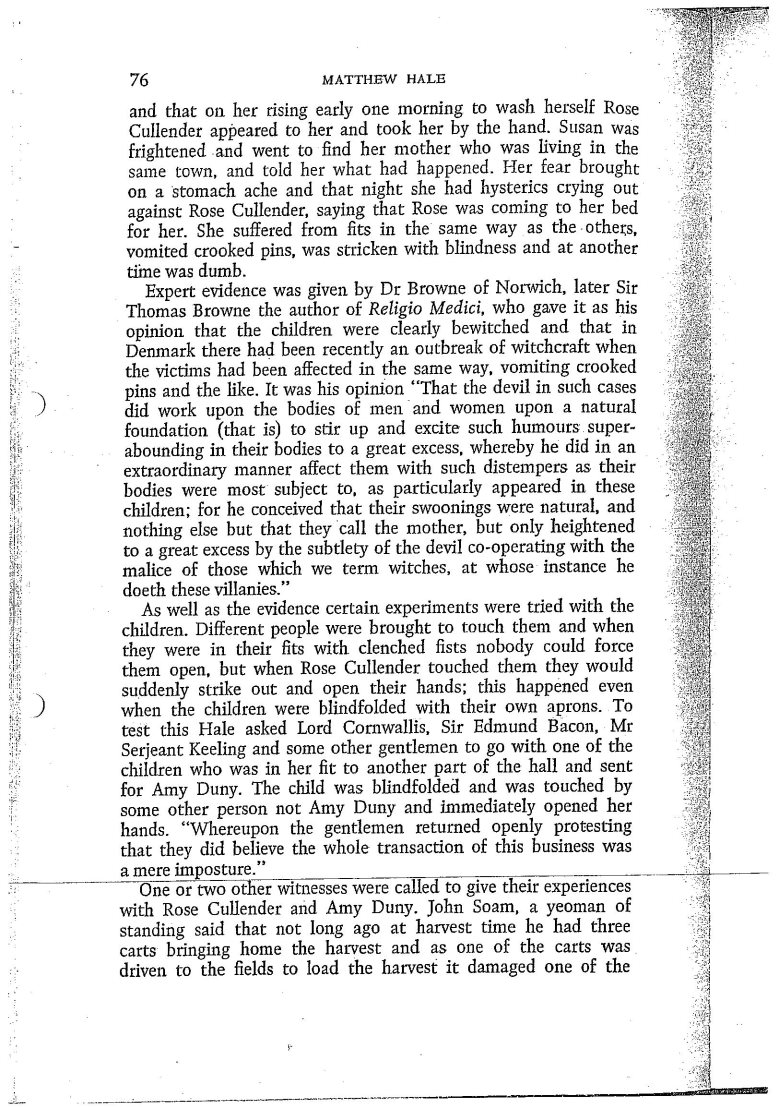 76 MATTHEW HALE

and that on her rising early one morning to wash herself Rose Cullender appeared to her and took her by the hand. Susan was frightened and went to find her mother who was living in the same town, and told her what had happened. Her fear brought on a stomach ache and that night she had hysterics crying out against Rose Cullender, saying that Rose was coming to her bed for her. She suffered from fits in the same way as the others, vomited crooked pins, was stricken with blindness and at another time was dumb.

Expert evidence was given by Dr Browne of Norwich, later Sir Thomas Browne the author of Religio Medici, who gave it as his opinion that the children were clearly bewitched and that in Denmark there had been recently an outbreak of witchcraft when the victims had been affected in the same way, vomiting crooked pins and the like. It was his opinion "That the devil in such cases did work upon the bodies of men and women upon a natural foundation (that is) to stir up and excite such humours superabounding in their bodies to a great excess, whereby he did in an extraordinary manner affect them with such distempers as their bodies were most subject to, as particularly appeared in these children; for he conceived that their swoonings were natural, and nothing else but that they call the mother, but only heightened to a great excess by the subtlety of the devil co-operating with the malice of those which we term witches, at whose instance he doeth these villanies."

As well as the evidence certain experiments were tried with the children. Different people were brought to touch them and when they were in their fits with clenched fists nobody could force them open, but when Rose Cullender touched them they would suddenly strike out and open their hands; this happened even when the children were blindfolded with their own aprons. To test this Hale asked Lord Cornwallis, Sir Edmund Bacon, Mr Serjeant Keeling and some other gentlemen to go with one of the children who was in her fit to another part of the hall and sent for Amy Duny. The child was blindfolded and was touched by some other person not Amy Duny and immediately opened her hands. "Whereupon the gentlemen returned openly protesting that they did believe the whole transaction of this business was a mere imposture."

One or two other witnesses were called to give their experiences with Rose Cullender and Amy Duny. John Soam, a yeoman of standing said that not long ago at harvest time he had three carts bringing home the harvest and as one of the carts was driven to the fields to load the harvest it damaged one of the